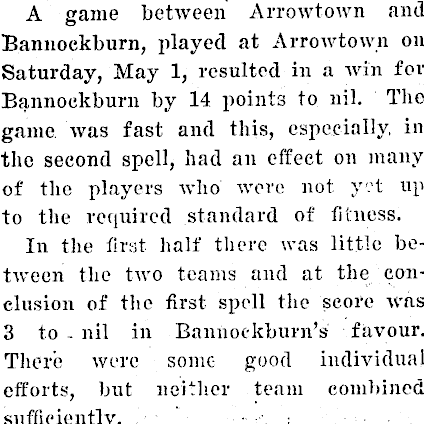 A game between Arrowtown and Bannockburn, played at Arrowtown on Saturday, May 1, resulted in a win for Bannockburn by 14 points to nil. The game was fast and this, especially, in the second spell, had an effect on many of the players who were not yet up to the required standard of fitness.

In the first half there was little between the two teams and at the conclusion of the first spell the score was 3 to nil in Bannockburn's favour. There were some good individual efforts, but neither team combined sufficiently.